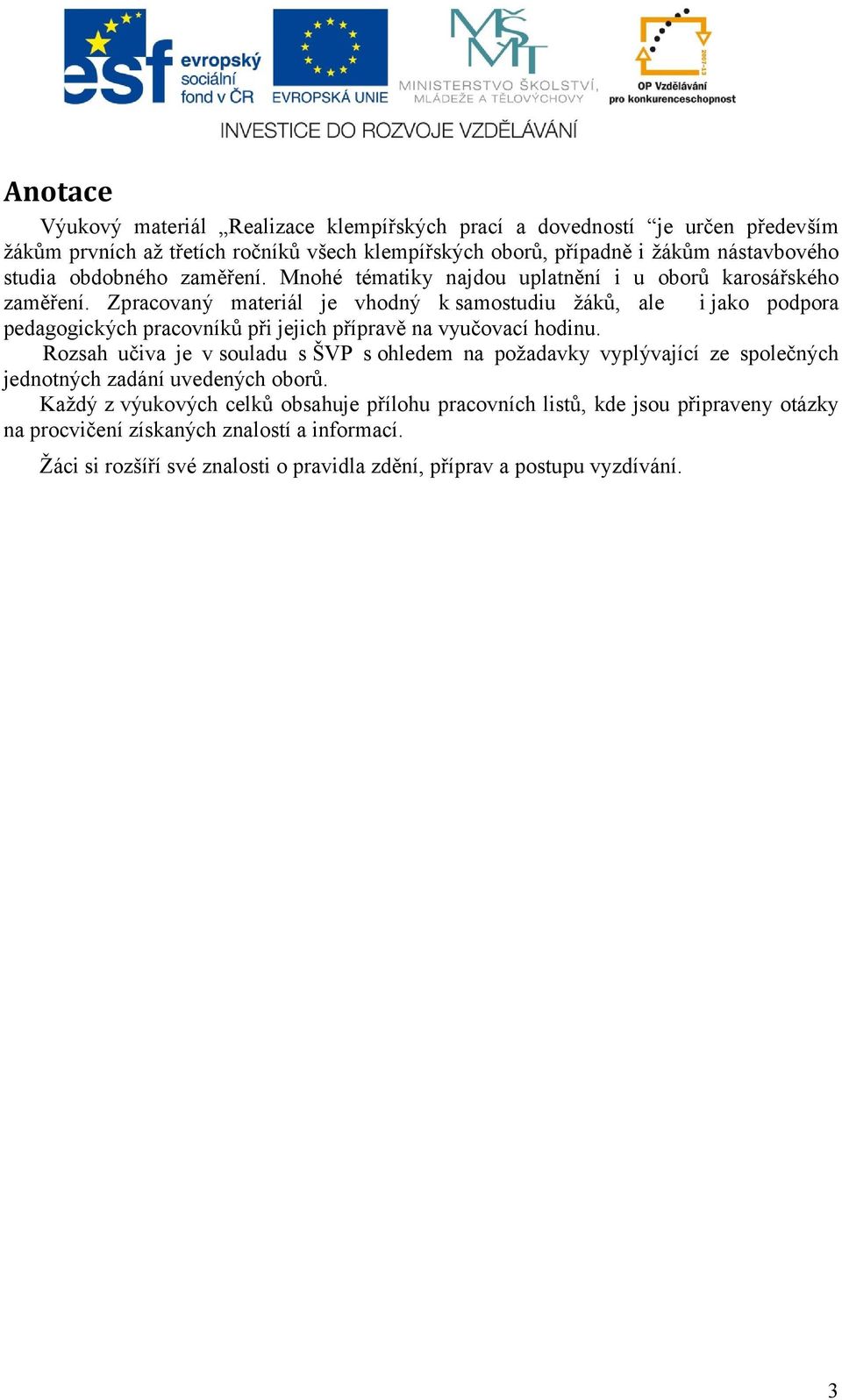 esf evropský sociální fond v ČR

EVROPSKÁ UNIE

MŠMT MINISTERSTVO ŠKOLSTVÍ, MLÁDEŽE A TĚLOVÝCHOVY

2007-13

OP Vzdělávání pro konkurenceschopnost

INVESTICE DO ROZVOJE VZDĚLÁVÁNÍ

Anotace

Výukový materiál „Realizace klempířských prací a dovedností “je určen především žákům prvních až třetích ročníků všech klempířských oborů, případně i žákům nástavbového studia obdobného zaměření. Mnohé tématiky najdou uplatnění i u oborů karosářského zaměření. Zpracovaný materiál je vhodný k samostudiu žáků, ale i jako podpora pedagogických pracovníků při jejich přípravě na vyučovací hodinu.

Rozsah učiva je v souladu s ŠVP s ohledem na požadavky vyplývající ze společných jednotných zadání uvedených oborů.

Každý z výukových celků obsahuje přílohu pracovních listů, kde jsou připraveny otázky na procvičení získaných znalostí a informací.

Žáci si rozšíří své znalosti o pravidla zdění, příprav a postupu vyzdívání.

3